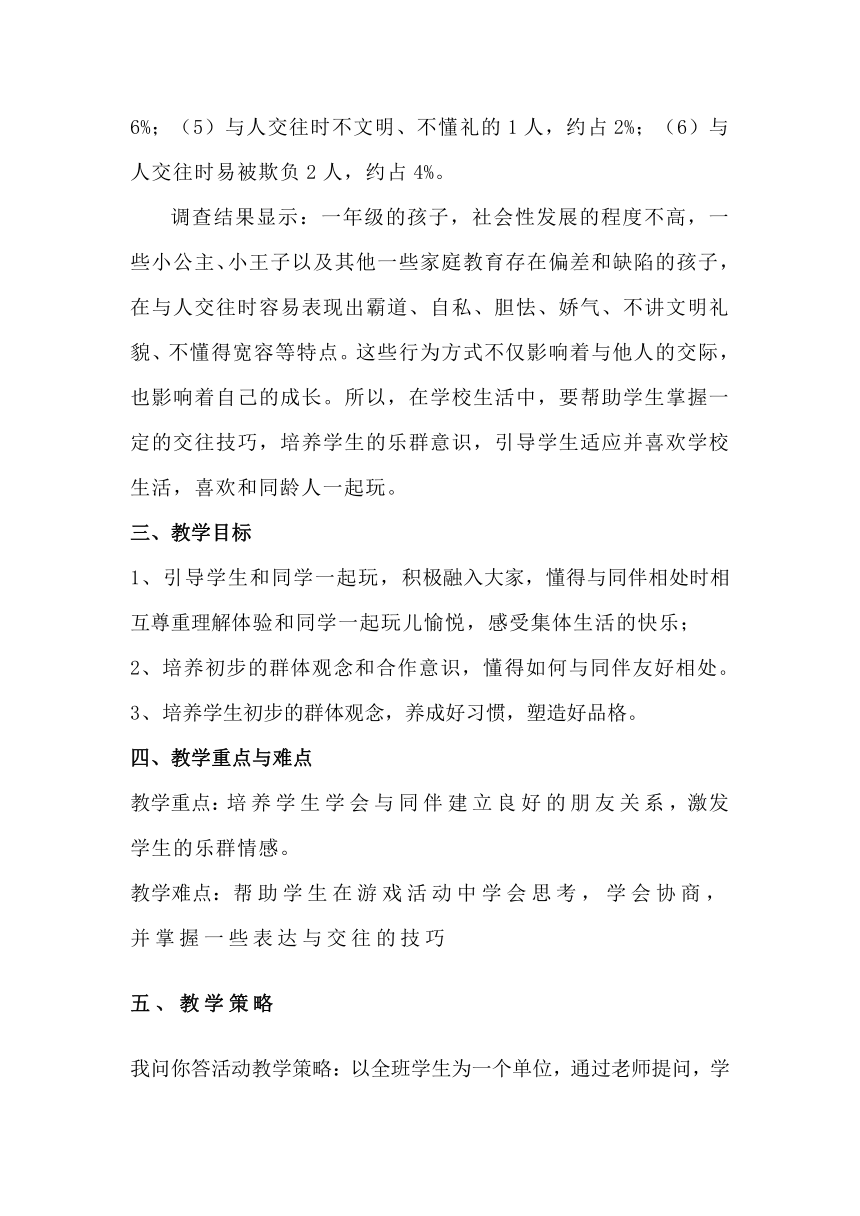 6%；（5）与人交往时不文明、不懂礼的 1 人，约占 2%；（6）与人交往时易被欺负 2 人，约占 4%。

调查结果显示：一年级的孩子，社会性发展的程度不高，一些小公主、小王子以及其他一些家庭教育存在偏差和缺陷的孩子，在与人交往时容易表现出霸道、自私、胆怯、娇气、不讲文明礼貌、不懂得宽容等特点。这些行为方式不仅影响着与他人的交际，也影响着自己的成长。所以，在学校生活中，要帮助学生掌握一定的交往技巧，培养学生的乐群意识，引导学生适应并喜欢学校生活，喜欢和同龄人一起玩。

三、教学目标

1、引导学生和同学一起玩，积极融入大家，懂得与同伴相处时相互尊重理解体验和同学一起玩儿愉悦，感受集体生活的快乐；

2、培养初步的群体观念和合作意识，懂得如何与同伴友好相处。

3、培养学生初步的群体观念，养成好习惯，塑造好品格。

四、教学重点与难点

教学重点：培养学生学会与同伴建立良好的朋友关系，激发学生的乐群情感。

教学难点：帮助学生在游戏活动中学会思考，学会协商，并掌握一些表达与交往的技巧

五、教学策略

我问你答活动教学策略：以全班学生为一个单位，通过老师提问，学